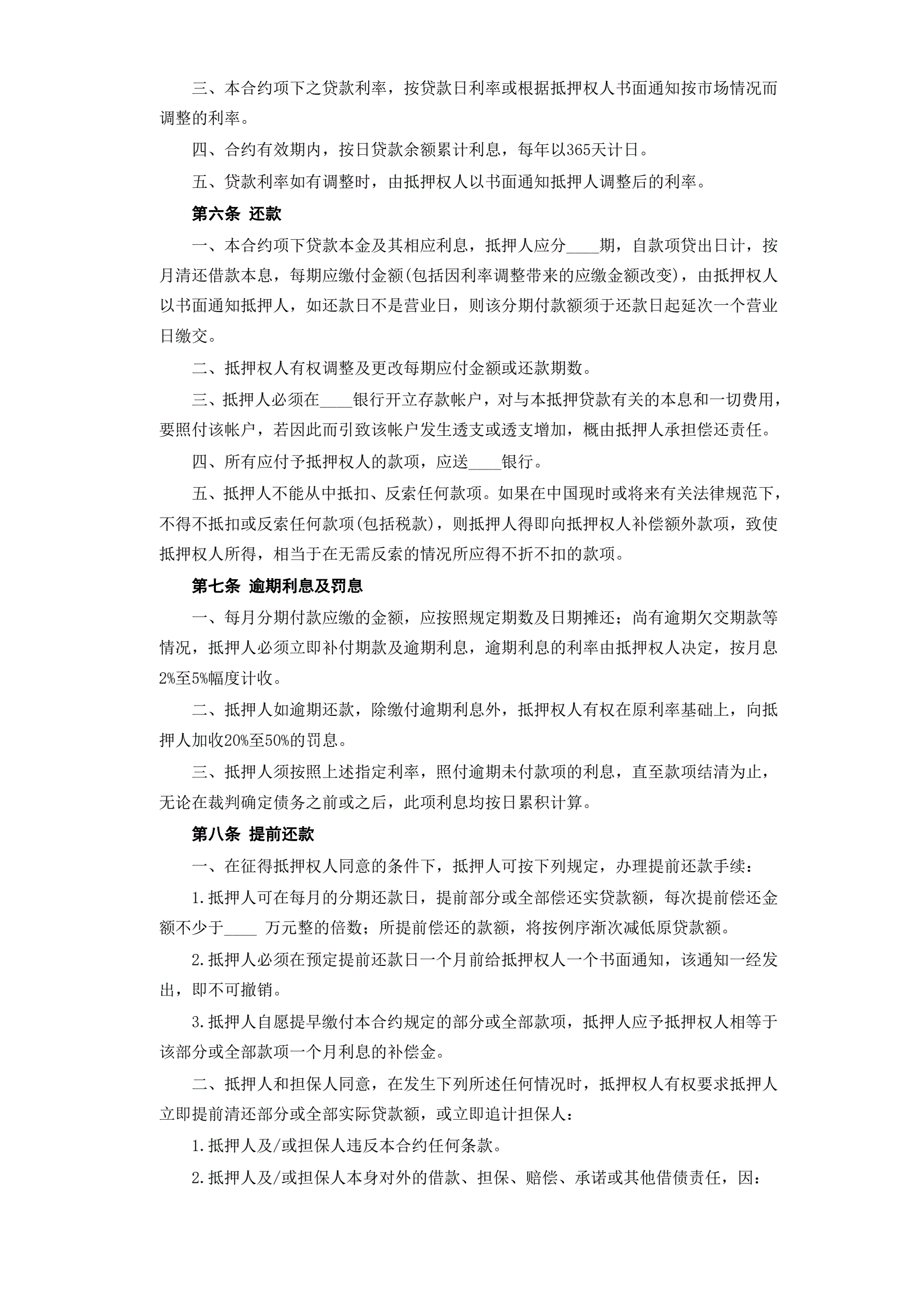 三、本合约项下之贷款利率，按贷款日利率或根据抵押权人书面通知按市场情况而调整的利率。

四、合约有效期内，按日贷款余额累计利息，每年以365天计日。

五、贷款利率如有调整时，由抵押权人以书面通知抵押人调整后的利率。

第六条 还款

一、本合约项下贷款本金及其相应利息，抵押人应分____期，自款项贷出日计，按月清还借款本息，每期应缴付金额(包括因利率调整带来的应缴金额改变)，由抵押权人以书面通知抵押人，如还款日不是营业日，则该分期付款额须于还款日起延次一个营业日缴交。

二、抵押权人有权调整及更改每期应付金额或还款期数。

三、抵押人必须在____银行开立存款帐户，对与本抵押贷款有关的本息和一切费用，要照付该帐户，若因此而引致该帐户发生透支或透支增加，概由抵押人承担偿还责任。

四、所有应付予抵押权人的款项，应送____银行。

五、抵押人不能从中抵扣、反索任何款项。如果在中国现时或将来有关法律规范下，不得不抵扣或反索任何款项(包括税款)，则抵押人得即向抵押权人补偿额外款项，致使抵押权人所得，相当于在无需反索的情况所应得不折不扣的款项。

第七条 逾期利息及罚息

一、每月分期付款应缴的金额，应按照规定期数及日期摊还；尚有逾期欠交期款等情况，抵押人必须立即补付期款及逾期利息，逾期利息的利率由抵押权人决定，按月息2%至5%幅度计收。

二、抵押人如逾期还款，除缴付逾期利息外，抵押权人有权在原利率基础上，向抵押人加收20%至50%的罚息。

三、抵押人须按照上述指定利率，照付逾期未付款项的利息，直至款项结清为止，无论在裁判确定债务之前或之后，此项利息均按日累积计算。

第八条 提前还款

一、在征得抵押权人同意的条件下，抵押人可按下列规定，办理提前还款手续：

1.抵押人可在每月的分期还款日，提前部分或全部偿还实贷款额，每次提前偿还金额不少于____ 万元整的倍数；所提前偿还的款额，将按例序渐次减低原贷款额。

2.抵押人必须在预定提前还款日一个月前给抵押权人一个书面通知，该通知一经发出，即不可撤销。

3.抵押人自愿提早缴付本合约规定的部分或全部款项，抵押人应予抵押权人相等于该部分或全部款项一个月利息的补偿金。

二、抵押人和担保人同意，在发生下列所述任何情况时，抵押权人有权要求抵押人立即提前清还部分或全部实际贷款额，或立即追计担保人：

1.抵押人及/或担保人违反本合约任何条款。

2.抵押人及/或担保人本身对外的借款、担保、赔偿、承诺或其他借债责任，因：